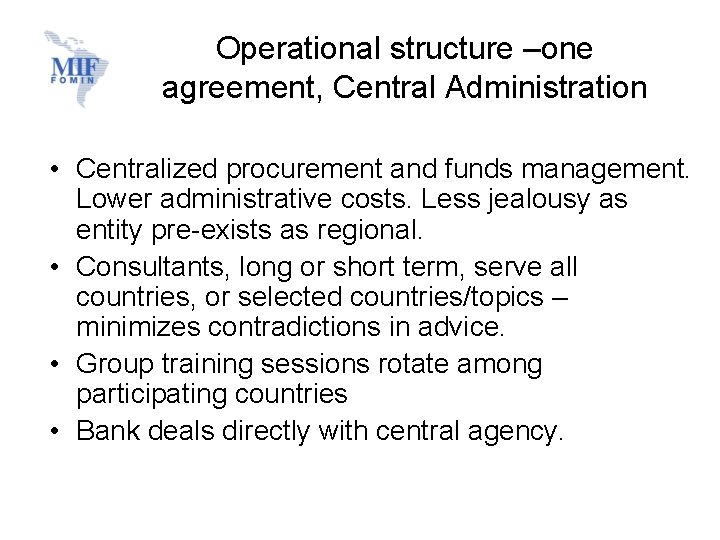 MIF
FOMIN

Operational structure –one agreement, Central Administration

• Centralized procurement and funds management. Lower administrative costs. Less jealousy as entity pre-exists as regional.
• Consultants, long or short term, serve all countries, or selected countries/topics – minimizes contradictions in advice.
• Group training sessions rotate among participating countries
• Bank deals directly with central agency.